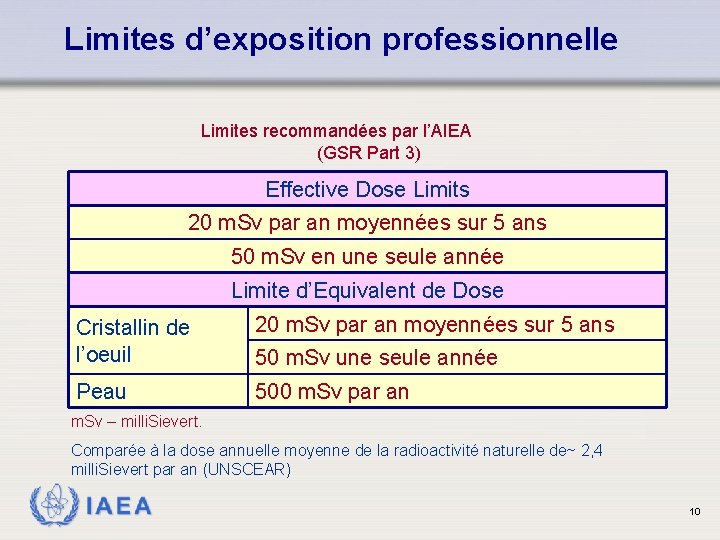 Limites d’exposition professionnelle

Limites recommandées par l’AIEA
(GSR Part 3)

| Effective Dose Limits | |
|---|---|
| 20 mSv par an moyennées sur 5 ans | |
| 50 mSv en une seule année | |
| Limite d’Equivalent de Dose | |
| Cristallin de l’oeuil | 20 mSv par an moyennées sur 5 ans |
| | 50 mSv une seule année |
| Peau | 500 mSv par an |

mSv – milliSievert.

Comparée à la dose annuelle moyenne de la radioactivité naturelle de~ 2,4 milliSievert par an (UNSCEAR)

IAEA

10